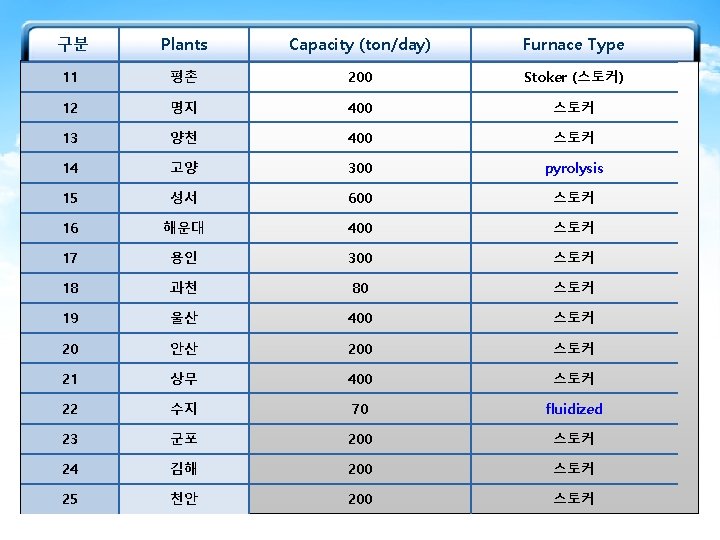 | 구분 | Plants | Capacity (ton/day) | Furnace Type |
|---|---|---|---|
| 11 | 평촌 | 200 | Stoker (스토커) |
| 12 | 명지 | 400 | 스토커 |
| 13 | 양천 | 400 | 스토커 |
| 14 | 고양 | 300 | pyrolysis |
| 15 | 성서 | 600 | 스토커 |
| 16 | 해운대 | 400 | 스토커 |
| 17 | 용인 | 300 | 스토커 |
| 18 | 과천 | 80 | 스토커 |
| 19 | 울산 | 400 | 스토커 |
| 20 | 안산 | 200 | 스토커 |
| 21 | 상무 | 400 | 스토커 |
| 22 | 수지 | 70 | fluidized |
| 23 | 군포 | 200 | 스토커 |
| 24 | 김해 | 200 | 스토커 |
| 25 | 천안 | 200 | 스토커 |